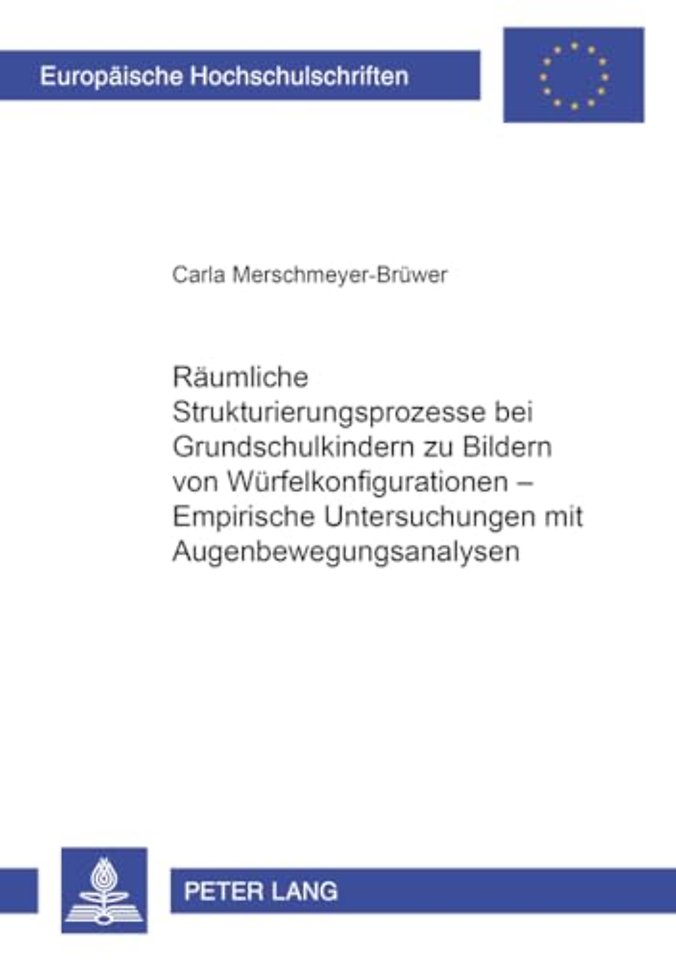 Europäische Hochschulschriften

Carla Merschmeyer-Brüwer

Räumliche Strukturierungsprozesse bei Grundschulkindern zu Bildern von Würfelkonfigurationen – Empirische Untersuchungen mit Augenbewegungsanalysen

PETER LANG